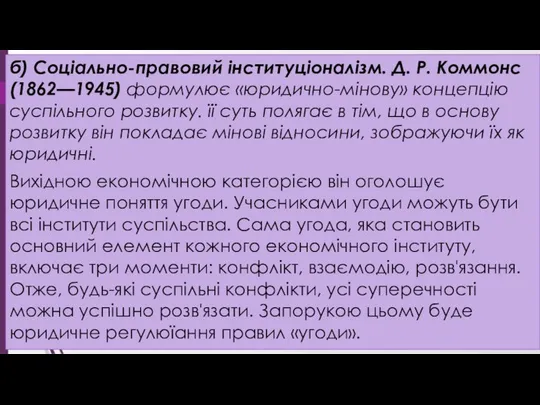 б) Соціально-правовий інституціоналізм. Д. Р. Коммонс (1862—1945) формулює «юридично-мінову» концепцію суспільного розвитку. її суть полягає в тім, що в основу розвитку він покладає мінові відносини, зображуючи їх як юридичні.

Вихідною економічною категорією він оголошує юридичне поняття угоди. Учасниками угоди можуть бути всі інститути суспільства. Сама угода, яка становить основний елемент кожного економічного інституту, включає три моменти: конфлікт, взаємодію, розв'язання. Отже, будь-які суспільні конфлікти, усі суперечності можна успішно розв'язати. Запорукою цьому буде юридичне регулюїання правил «угоди».